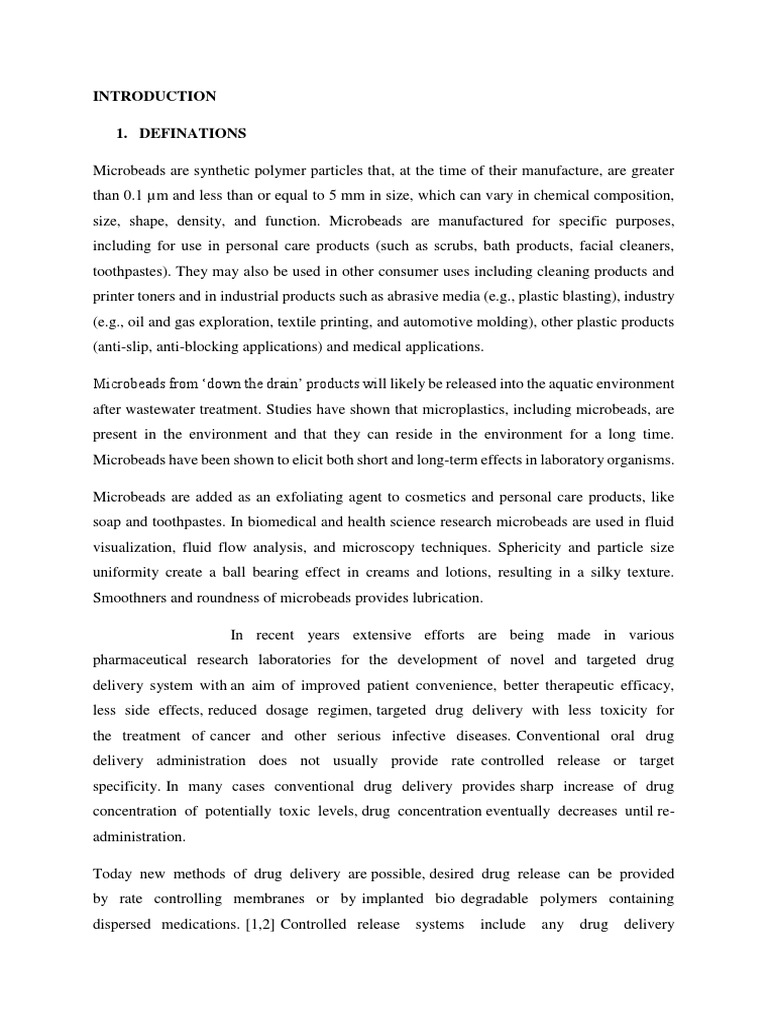 INTRODUCTION

1. DEFINATIONS

Microbeads are synthetic polymer particles that, at the time of their manufacture, are greater than 0.1 µm and less than or equal to 5 mm in size, which can vary in chemical composition, size, shape, density, and function. Microbeads are manufactured for specific purposes, including for use in personal care products (such as scrubs, bath products, facial cleaners, toothpastes). They may also be used in other consumer uses including cleaning products and printer toners and in industrial products such as abrasive media (e.g., plastic blasting), industry (e.g., oil and gas exploration, textile printing, and automotive molding), other plastic products (anti-slip, anti-blocking applications) and medical applications.

Microbeads from 'down the drain' products will likely be released into the aquatic environment after wastewater treatment. Studies have shown that microplastics, including microbeads, are present in the environment and that they can reside in the environment for a long time. Microbeads have been shown to elicit both short and long-term effects in laboratory organisms.

Microbeads are added as an exfoliating agent to cosmetics and personal care products, like soap and toothpastes. In biomedical and health science research microbeads are used in fluid visualization, fluid flow analysis, and microscopy techniques. Sphericity and particle size uniformity create a ball bearing effect in creams and lotions, resulting in a silky texture. Smoothners and roundness of microbeads provides lubrication.

In recent years extensive efforts are being made in various pharmaceutical research laboratories for the development of novel and targeted drug delivery system with an aim of improved patient convenience, better therapeutic efficacy, less side effects, reduced dosage regimen, targeted drug delivery with less toxicity for the treatment of cancer and other serious infective diseases. Conventional oral drug delivery administration does not usually provide rate controlled release or target specificity. In many cases conventional drug delivery provides sharp increase of drug concentration of potentially toxic levels, drug concentration eventually decreases until re-administration.

Today new methods of drug delivery are possible, desired drug release can be provided by rate controlling membranes or by implanted bio degradable polymers containing dispersed medications. [1,2] Controlled release systems include any drug delivery